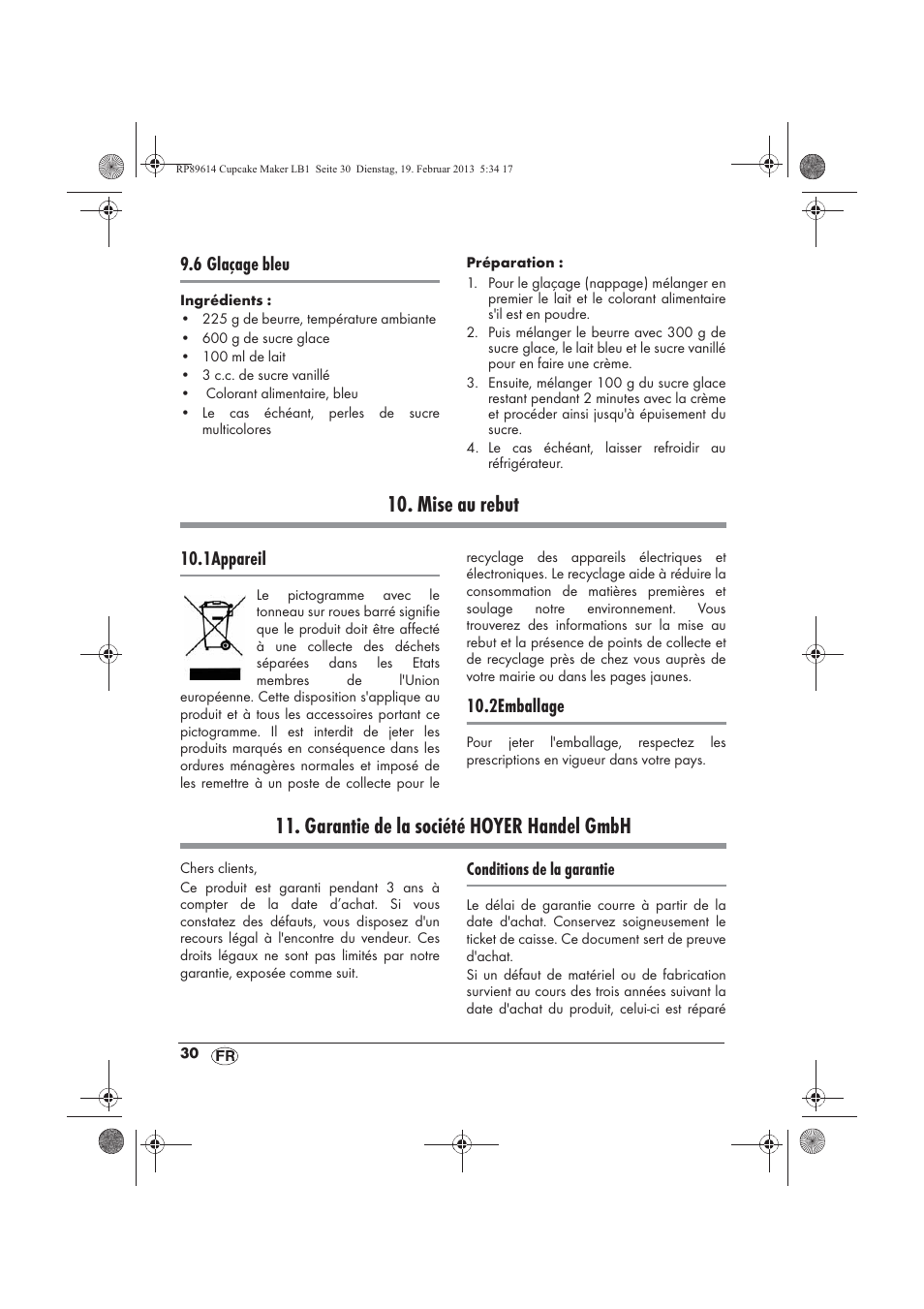 RP89614 Cupcake Maker LB1 Seite 30 Dienstag, 19. Februar 2013 5:34 17

9.6 Glaçage bleu

Ingrédients :
• 225 g de beurre, température ambiante
• 600 g de sucre glace
• 100 ml de lait
• 3 c.c. de sucre vanillé
• Colorant alimentaire, bleu
• Le cas échéant, perles de sucre multicolores

Préparation :
1. Pour le glaçage (nappage) mélanger en premier le lait et le colorant alimentaire s'il est en poudre.
2. Puis mélanger le beurre avec 300 g de sucre glace, le lait bleu et le sucre vanillé pour en faire une crème.
3. Ensuite, mélanger 100 g du sucre glace restant pendant 2 minutes avec la crème et procéder ainsi jusqu'à épuisement du sucre.
4. Le cas échéant, laisser refroidir au réfrigérateur.

10. Mise au rebut

10.1Appareil

Le pictogramme avec le tonneau sur roues barré signifie que le produit doit être affecté à une collecte des déchets séparées dans les Etats membres de l'Union européenne. Cette disposition s'applique au produit et à tous les accessoires portant ce pictogramme. Il est interdit de jeter les produits marqués en conséquence dans les ordures ménagères normales et imposé de les remettre à un poste de collecte pour le recyclage des appareils électriques et électroniques. Le recyclage aide à réduire la consommation de matières premières et soulage notre environnement. Vous trouverez des informations sur la mise au rebut et la présence de points de collecte et de recyclage près de chez vous auprès de votre mairie ou dans les pages jaunes.

10.2Emballage

Pour jeter l'emballage, respectez les prescriptions en vigueur dans votre pays.

11. Garantie de la société HOYER Handel GmbH

Chers clients,
Ce produit est garanti pendant 3 ans à compter de la date d'achat. Si vous constatez des défauts, vous disposez d'un recours légal à l'encontre du vendeur. Ces droits légaux ne sont pas limités par notre garantie, exposée comme suit.

Conditions de la garantie

Le délai de garantie courre à partir de la date d'achat. Conservez soigneusement le ticket de caisse. Ce document sert de preuve d'achat.
Si un défaut de matériel ou de fabrication survient au cours des trois années suivant la date d'achat du produit, celui-ci est réparé

30 FR